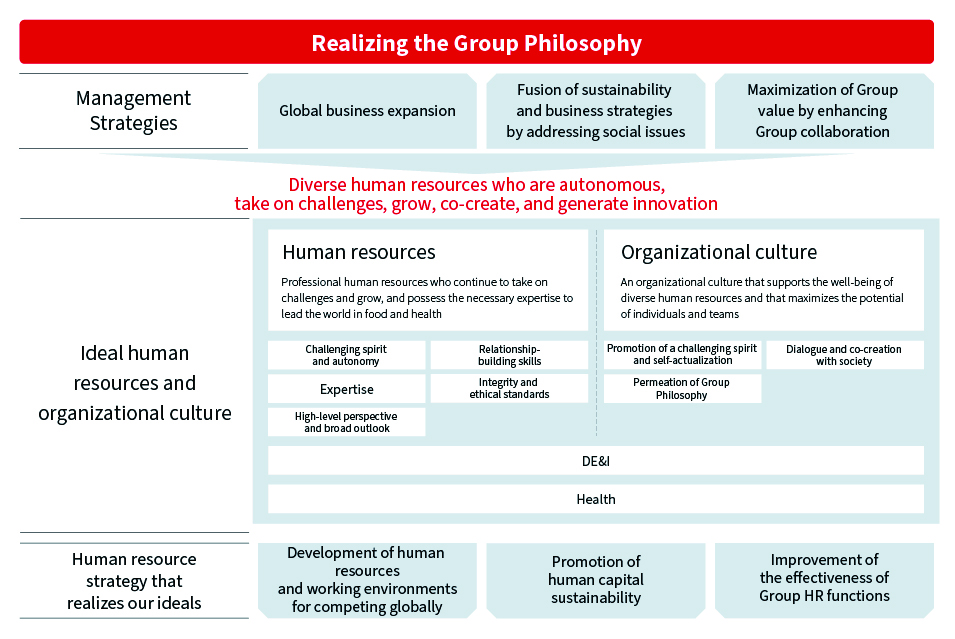 Realizing the Group Philosophy

Management Strategies

Global business expansion

Fusion of sustainability and business strategies by addressing social issues

Maximization of Group value by enhancing Group collaboration

Diverse human resources who are autonomous, take on challenges, grow, co-create, and generate innovation

Ideal human resources and organizational culture

Human resources

Professional human resources who continue to take on challenges and grow, and possess the necessary expertise to lead the world in food and health

Challenging spirit and autonomy

Relationship-building skills

Expertise

Integrity and ethical standards

High-level perspective and broad outlook

Organizational culture

An organizational culture that supports the well-being of diverse human resources and that maximizes the potential of individuals and teams

Promotion of a challenging spirit and self-actualization

Dialogue and co-creation with society

Permeation of Group Philosophy

DE&I

Health

Human resource strategy that realizes our ideals

Development of human resources and working environments for competing globally

Promotion of human capital sustainability

Improvement of the effectiveness of Group HR functions